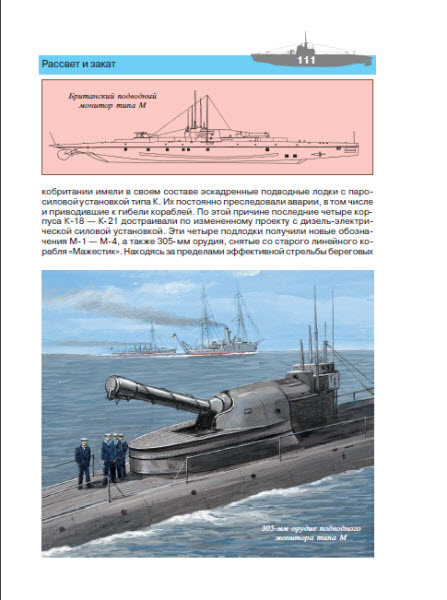 Рассвет и закат

111

Британский подводный монитор типа М

кобритании имели в своем составе эскадренные подводные лодки с паросиловой установкой типа К. Их постоянно преследовали аварии, в том числе и приводившие к гибели кораблей. По этой причине последние четыре корпуса К-18 — К-21 достраивали по измененному проекту с дизель-электрической силовой установкой. Эти четыре подлодки получили новые обозначения М-1 — М-4, а также 305-мм орудия, снятые со старого линейного корабля «Мажестик». Находясь за пределами эффективной стрельбы береговых

305-мм орудие подводного монитора типа М